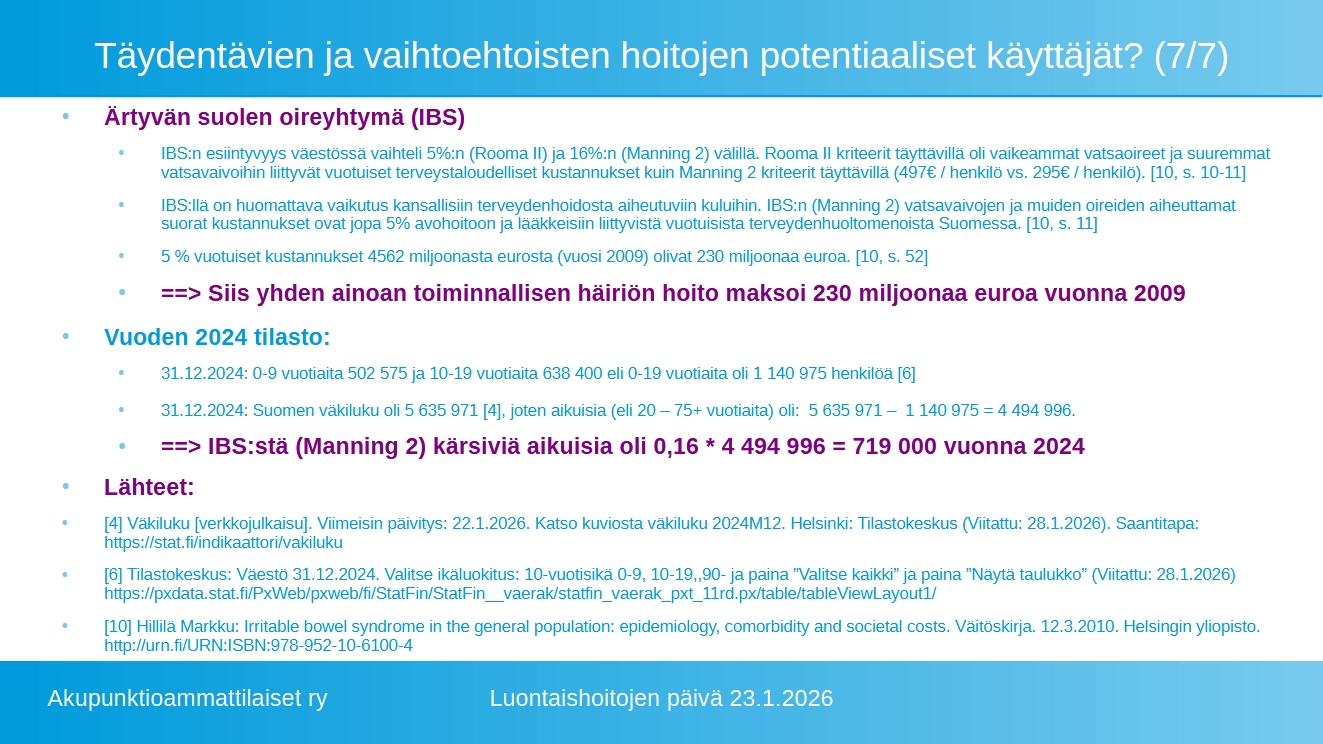 Täydentävien ja vaihtoehtoisten hoitojen potentiaaliset käyttäjät? (7/7)

• Ärtyvän suolen oireyhtymä (IBS)

• IBS:n esiintyvyys väestössä vaihteli 5%:n (Rooma II) ja 16%:n (Manning 2) välillä. Rooma II kriteerit täyttävillä oli vaikeammat vatsaoireet ja suuremmat vatsavaivoihin liittyvät vuotuiset terveystaloudelliset kustannukset kuin Manning 2 kriteerit täyttävillä (497€ / henkilö vs. 295€ / henkilö). [10, s. 10-11]

• IBS:llä on huomattava vaikutus kansallisiin terveydenhoidosta aiheutuviin kuluihin. IBS:n (Manning 2) vatsavaivojen ja muiden oireiden aiheuttamat suorat kustannukset ovat jopa 5% avohoitoon ja lääkkeisiin liittyvistä vuotuisista terveydenhuoltomenoista Suomessa. [10, s. 11]

• 5 % vuotuiset kustannukset 4562 miljoonasta eurosta (vuosi 2009) olivat 230 miljoonaa euroa. [10, s. 52]

• ==> Siis yhden ainoan toiminnallisen häiriön hoito maksoi 230 miljoonaa euroa vuonna 2009

• Vuoden 2024 tilasto:

• 31.12.2024: 0-9 vuotiaita 502 575 ja 10-19 vuotiaita 638 400 eli 0-19 vuotiaita oli 1 140 975 henkilöä [6]

• 31.12.2024: Suomen väkiluku oli 5 635 971 [4], joten aikuisia (eli 20 – 75+ vuotiaita) oli: 5 635 971 – 1 140 975 = 4 494 996.

• ==> IBS:stä (Manning 2) kärsiviä aikuisia oli 0,16 * 4 494 996 = 719 000 vuonna 2024

• Lähteet:

• [4] Väkiluku [verkkojulkaisu]. Viimeisin päivitys: 22.1.2026. Katso kuviosta väkiluku 2024M12. Helsinki: Tilastokeskus (Viitattu: 28.1.2026). Saantitapa: https://stat.fi/indikaattori/vakiluku

• [6] Tilastokeskus: Väestö 31.12.2024. Valitse ikäluokitus: 10-vuotisikä 0-9, 10-19,,90- ja paina ”Valitse kaikki” ja paina ”Näytä taulukko” (Viitattu: 28.1.2026) https://pxdata.stat.fi/PxWeb/pxweb/fi/StatFin/StatFin__vaerak/statfin_vaerak_pxt_11rd.px/table/tableViewLayout1/

• [10] Hillilä Markku: Irritable bowel syndrome in the general population: epidemiology, comorbidity and societal costs. Väitöskirja. 12.3.2010. Helsingin yliopisto. http://urn.fi/URN:ISBN:978-952-10-6100-4

Akupunktioammattilaiset ry

Luontaishoitojen päivä 23.1.2026